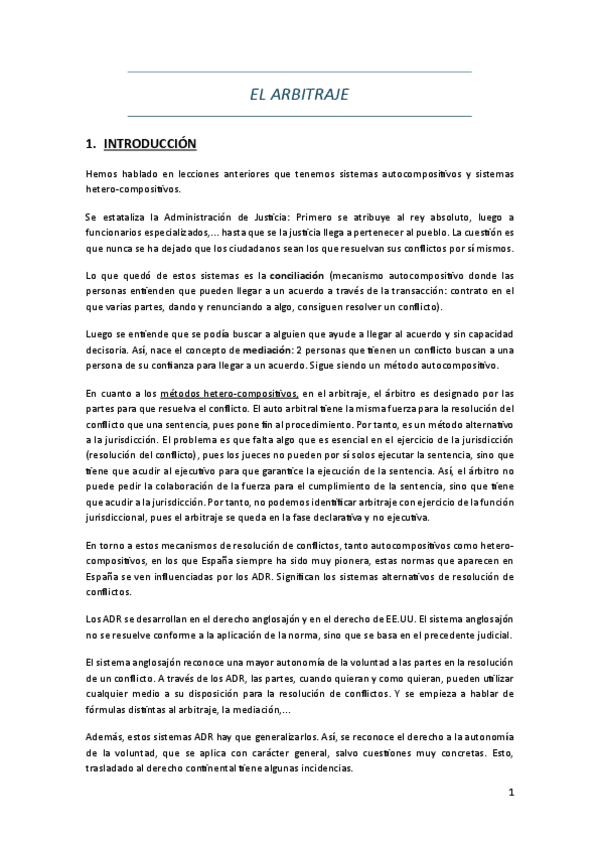 EL ARBITRAJE

1. INTRODUCCIÓN

Hemos hablado en lecciones anteriores que tenemos sistemas autocompositivos y sistemas hetero-compositivos.

Se estataliza la Administración de Justicia: Primero se atribuye al rey absoluto, luego a funcionarios especializados,... hasta que se la justicia llega a pertenecer al pueblo. La cuestión es que nunca se ha dejado que los ciudadanos sean los que resuelvan sus conflictos por sí mismos.

Lo que quedó de estos sistemas es la conciliación (mecanismo autocompositivo donde las personas entienden que pueden llegar a un acuerdo a través de la transacción: contrato en el que varias partes, dando y renunciando a algo, consiguen resolver un conflicto).

Luego se entiende que se podía buscar a alguien que ayude a llegar al acuerdo y sin capacidad decisoria. Así, nace el concepto de mediación: 2 personas que tienen un conflicto buscan a una persona de su confianza para llegar a un acuerdo. Sigue siendo un método autocompositivo.

En cuanto a los métodos hetero-compositivos, en el arbitraje, el árbitro es designado por las partes para que resuelva el conflicto. El auto arbitral tiene la misma fuerza para la resolución del conflicto que una sentencia, pues pone fin al procedimiento. Por tanto, es un método alternativo a la jurisdicción. El problema es que falta algo que es esencial en el ejercicio de la jurisdicción (resolución del conflicto), pues los jueces no pueden por sí solos ejecutar la sentencia, sino que tiene que acudir al ejecutivo para que garantice la ejecución de la sentencia. Así, el árbitro no puede pedir la colaboración de la fuerza para el cumplimiento de la sentencia, sino que tiene que acudir a la jurisdicción. Por tanto, no podemos identificar arbitraje con ejercicio de la función jurisdiccional, pues el arbitraje se queda en la fase declarativa y no ejecutiva.

En torno a estos mecanismos de resolución de conflictos, tanto autocompositivos como hetero-compositivos, en los que España siempre ha sido muy pionera, estas normas que aparecen en España se ven influenciadas por los ADR. Significan los sistemas alternativos de resolución de conflictos.

Los ADR se desarrollan en el derecho anglosajón y en el derecho de EE.UU. El sistema anglosajón no se resuelve conforme a la aplicación de la norma, sino que se basa en el precedente judicial.

El sistema anglosajón reconoce una mayor autonomía de la voluntad a las partes en la resolución de un conflicto. A través de los ADR, las partes, cuando quieran y como quieran, pueden utilizar cualquier medio a su disposición para la resolución de conflictos. Y se empieza a hablar de fórmulas distintas al arbitraje, la mediación,...

Además, estos sistemas ADR hay que generalizarlos. Así, se reconoce el derecho a la autonomía de la voluntad, que se aplica con carácter general, salvo cuestiones muy concretas. Esto, trasladado al derecho continental tiene algunas incidencias.

1